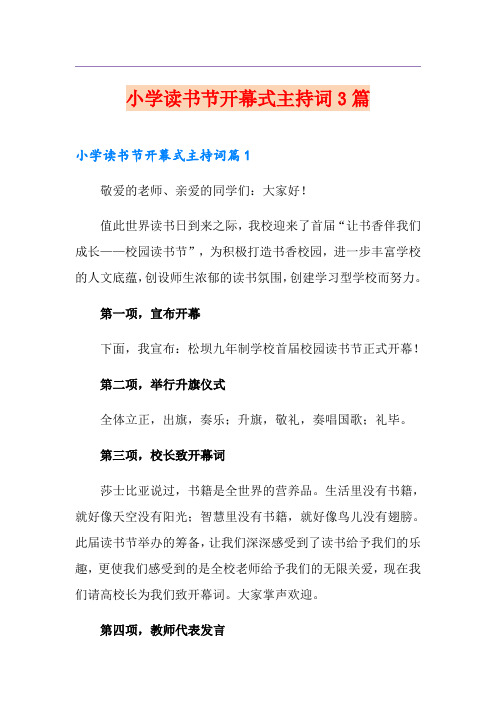 小学读书节开幕式主持词3篇

小学读书节开幕式主持词篇1

敬爱的老师、亲爱的同学们：大家好！

值此世界读书日到来之际，我校迎来了首届“让书香伴我们成长——校园读书节”，为积极打造书香校园，进一步丰富学校的人文底蕴，创设师生浓郁的读书氛围，创建学习型学校而努力。

第一项，宣布开幕

下面，我宣布：松坝九年制学校首届校园读书节正式开幕！

第二项，举行升旗仪式

全体立正，出旗，奏乐；升旗，敬礼，奏唱国歌；礼毕。

第三项，校长致开幕词

莎士比亚说过，书籍是全世界的营养品。生活里没有书籍，就好像天空没有阳光；智慧里没有书籍，就好像鸟儿没有翅膀。此届读书节举办的筹备，让我们深深感受到了读书给予我们的乐趣，更使我们感受到的是全校老师给予我们的无限关爱，现在我们请高校长为我们致开幕词。大家掌声欢迎。

第四项，教师代表发言